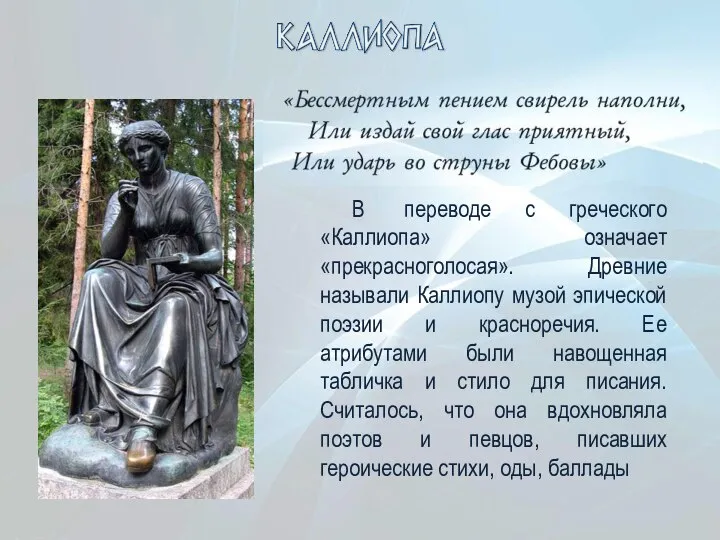 КАЛЛИОПА

«Бессмертным пением свирель наполни,
Или издай свой глас приятный,
Или ударь во струны Фебовы»

В переводе с греческого «Каллиопа» означает «прекрасноголосая». Древние называли Каллиопу музой эпической поэзии и красноречия. Ее атрибутами были навощенная табличка и стило для писания. Считалось, что она вдохновляла поэтов и певцов, писавших героические стихи, оды, баллады